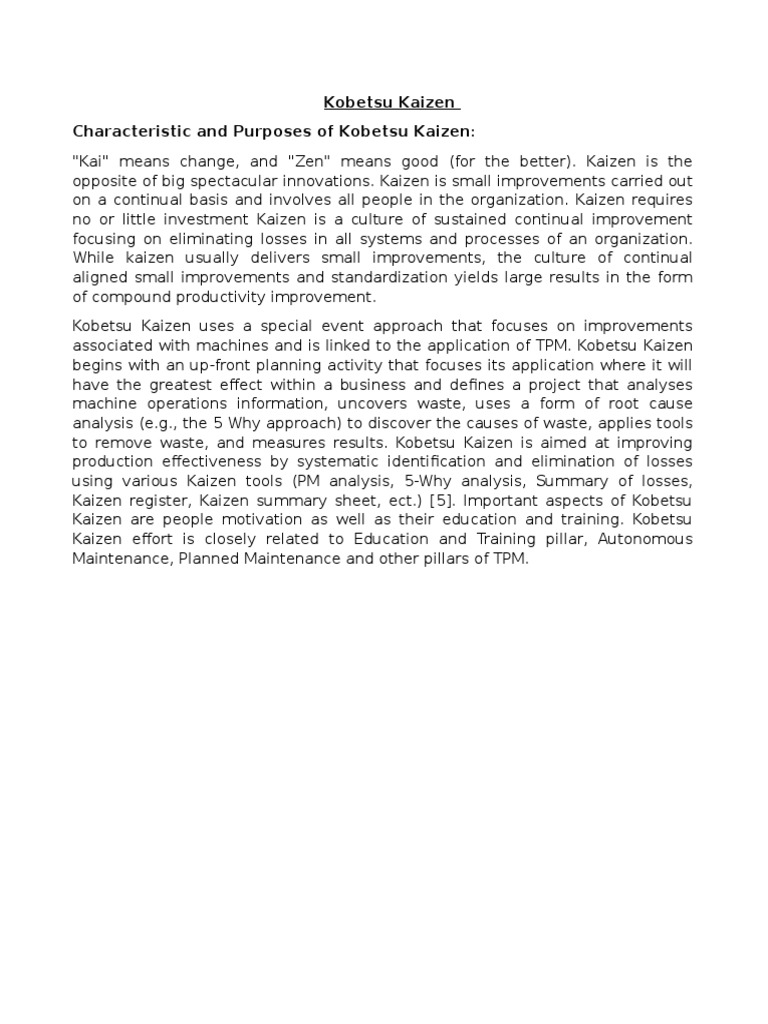 Kobetsu Kaizen

Characteristic and Purposes of Kobetsu Kaizen:

"Kai" means change, and "Zen" means good (for the better). Kaizen is the opposite of big spectacular innovations. Kaizen is small improvements carried out on a continual basis and involves all people in the organization. Kaizen requires no or little investment Kaizen is a culture of sustained continual improvement focusing on eliminating losses in all systems and processes of an organization. While kaizen usually delivers small improvements, the culture of continual aligned small improvements and standardization yields large results in the form of compound productivity improvement.

Kobetsu Kaizen uses a special event approach that focuses on improvements associated with machines and is linked to the application of TPM. Kobetsu Kaizen begins with an up-front planning activity that focuses its application where it will have the greatest effect within a business and defines a project that analyses machine operations information, uncovers waste, uses a form of root cause analysis (e.g., the 5 Why approach) to discover the causes of waste, applies tools to remove waste, and measures results. Kobetsu Kaizen is aimed at improving production effectiveness by systematic identification and elimination of losses using various Kaizen tools (PM analysis, 5-Why analysis, Summary of losses, Kaizen register, Kaizen summary sheet, ect.) [5]. Important aspects of Kobetsu Kaizen are people motivation as well as their education and training. Kobetsu Kaizen effort is closely related to Education and Training pillar, Autonomous Maintenance, Planned Maintenance and other pillars of TPM.